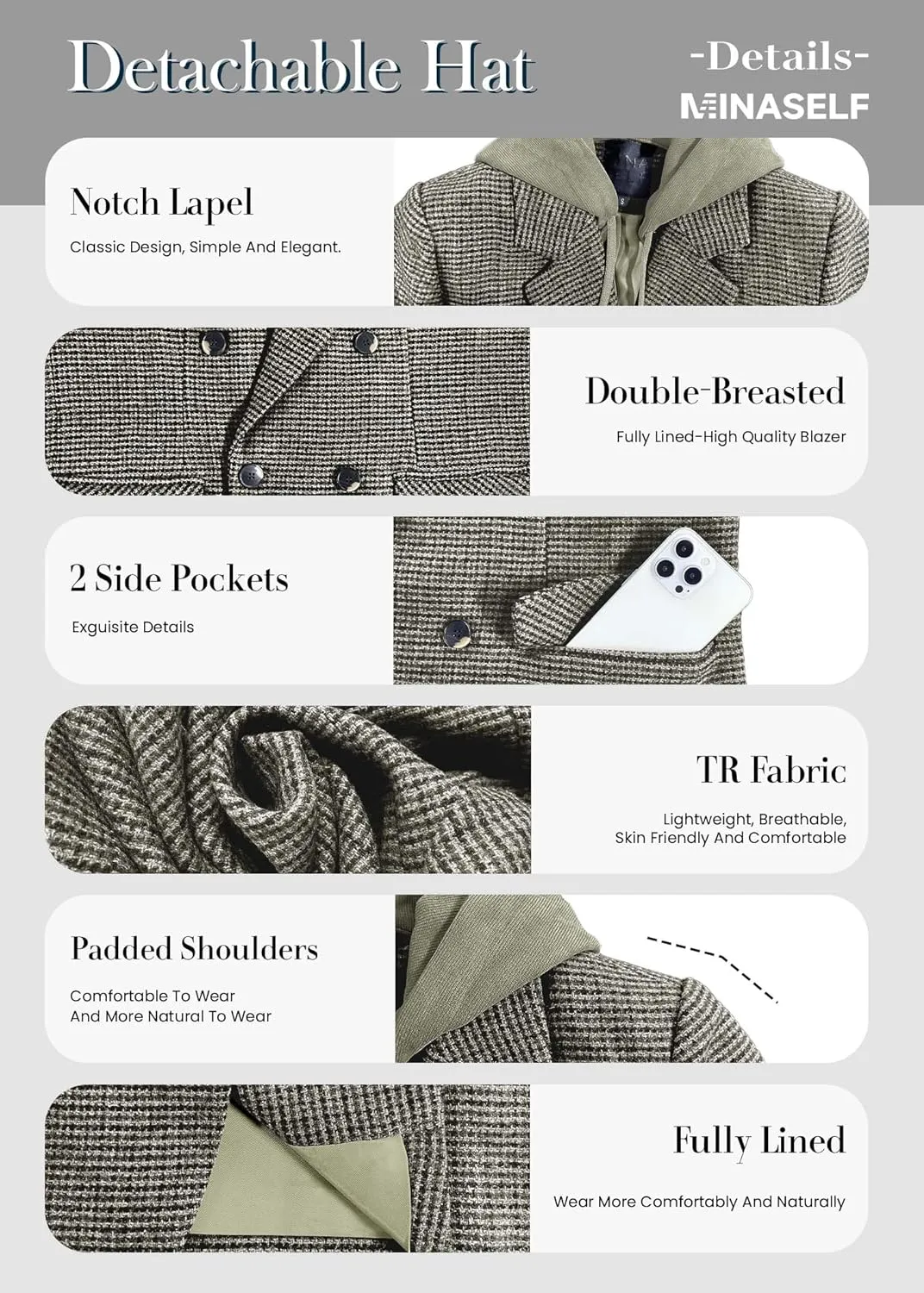 Detachable Hat

-Details-

MINASELF

Notch Lapel

Classic Design, Simple And Elegant.

Double-Breasted

Fully Lined-High Quality Blazer

2 Side Pockets

Exguisite Details

TR Fabric

Lightweight, Breathable, Skin Friendly And Comfortable

Padded Shoulders

Comfortable To Wear
And More Natural To Wear

Fully Lined

Wear More Comfortably And Naturally